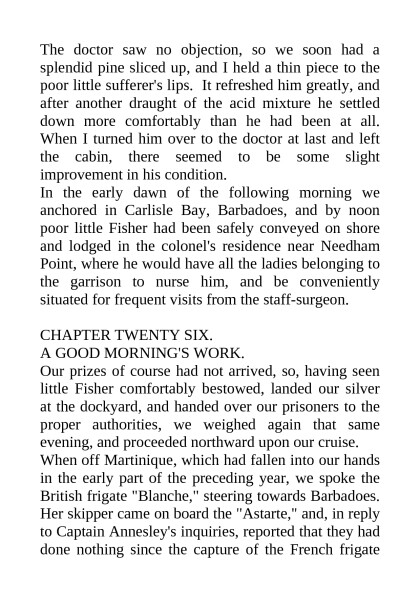 The doctor saw no objection, so we soon had a splendid pine sliced up, and I held a thin piece to the poor little sufferer's lips. It refreshed him greatly, and after another draught of the acid mixture he settled down more comfortably than he had been at all. When I turned him over to the doctor at last and left the cabin, there seemed to be some slight improvement in his condition.
In the early dawn of the following morning we anchored in Carlisle Bay, Barbadoes, and by noon poor little Fisher had been safely conveyed on shore and lodged in the colonel's residence near Needham Point, where he would have all the ladies belonging to the garrison to nurse him, and be conveniently situated for frequent visits from the staff-surgeon.

CHAPTER TWENTY SIX.
A GOOD MORNING'S WORK.
Our prizes of course had not arrived, so, having seen little Fisher comfortably bestowed, landed our silver at the dockyard, and handed over our prisoners to the proper authorities, we weighed again that same evening, and proceeded northward upon our cruise.
When off Martinique, which had fallen into our hands in the early part of the preceding year, we spoke the British frigate "Blanche," steering towards Barbadoes. Her skipper came on board the "Astarte," and, in reply to Captain Annesley's inquiries, reported that they had done nothing since the capture of the French frigate